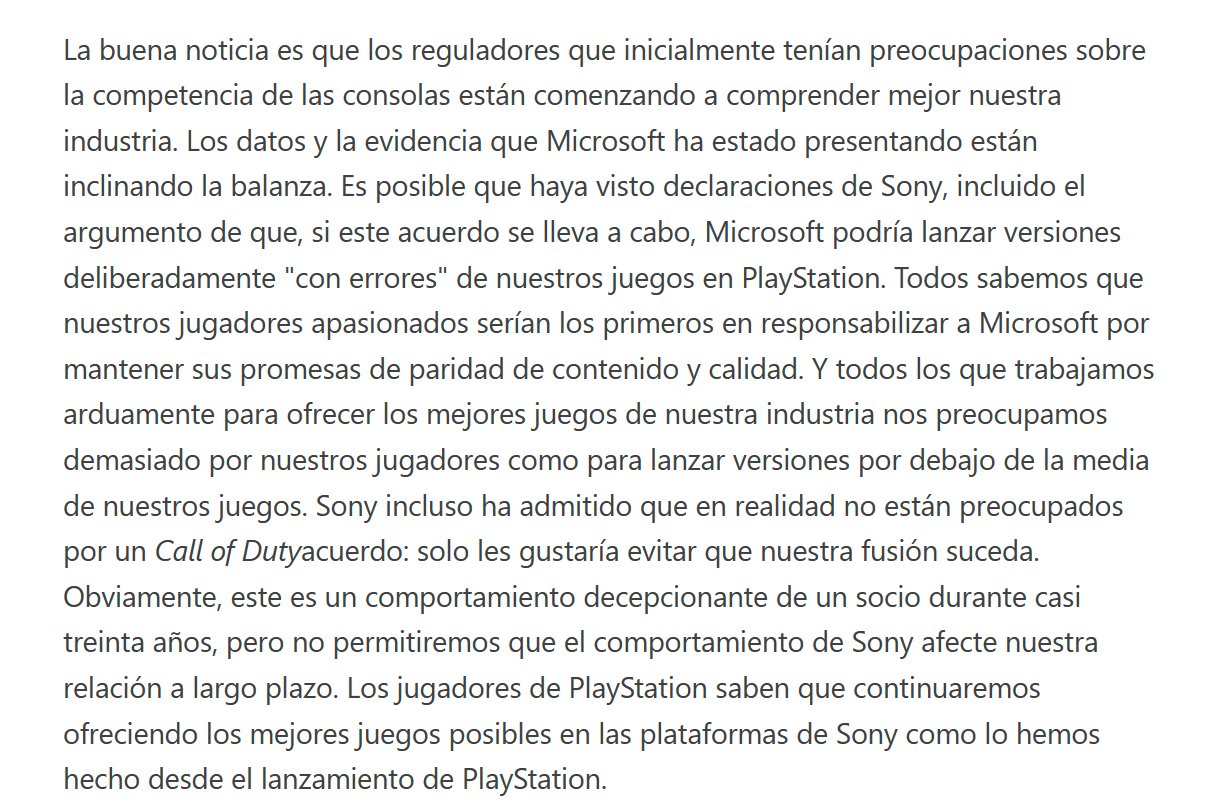 La buena noticia es que los reguladores que inicialmente tenían preocupaciones sobre la competencia de las consolas están comenzando a comprender mejor nuestra industria. Los datos y la evidencia que Microsoft ha estado presentando están inclinando la balanza. Es posible que haya visto declaraciones de Sony, incluido el argumento de que, si este acuerdo se lleva a cabo, Microsoft podría lanzar versiones deliberadamente "con errores" de nuestros juegos en PlayStation. Todos sabemos que nuestros jugadores apasionados serían los primeros en responsabilizar a Microsoft por mantener sus promesas de paridad de contenido y calidad. Y todos los que trabajamos arduamente para ofrecer los mejores juegos de nuestra industria nos preocupamos demasiado por nuestros jugadores como para lanzar versiones por debajo de la media de nuestros juegos. Sony incluso ha admitido que en realidad no están preocupados por un Call of Dutyacuerdo: solo les gustaría evitar que nuestra fusión suceda. Obviamente, este es un comportamiento decepcionante de un socio durante casi treinta años, pero no permitiremos que el comportamiento de Sony afecte nuestra relación a largo plazo. Los jugadores de PlayStation saben que continuaremos ofreciendo los mejores juegos posibles en las plataformas de Sony como lo hemos hecho desde el lanzamiento de PlayStation.